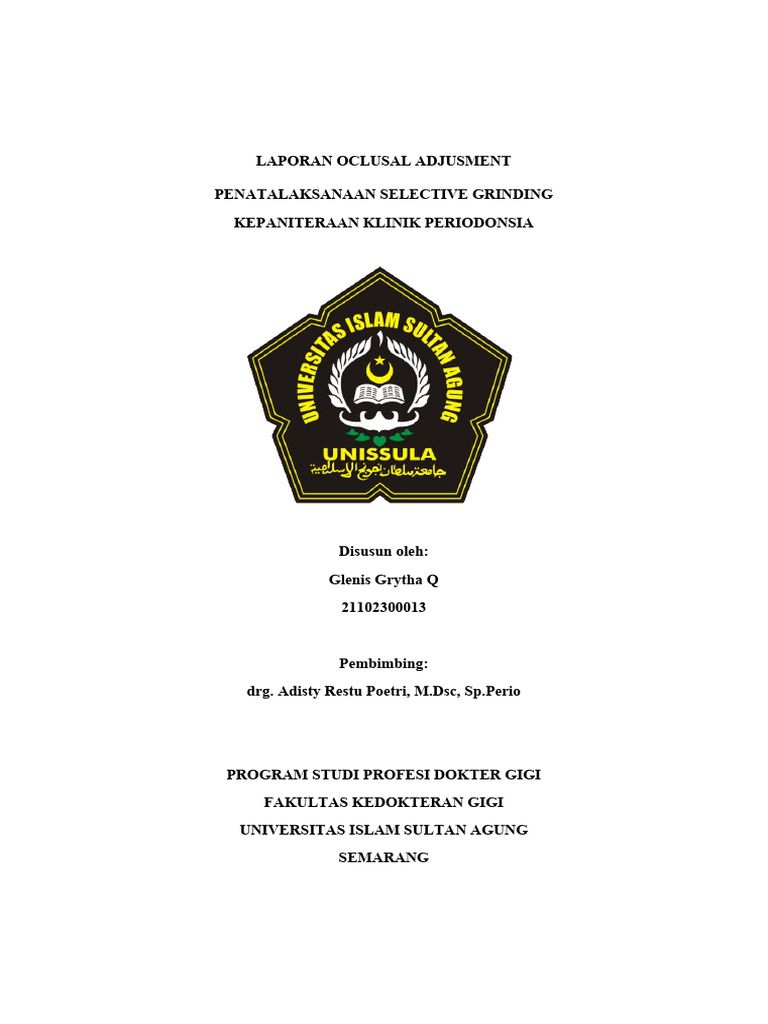 LAPORAN OCLUSAL ADJUSMENT

PENATALAKSANAAN SELECTIVE GRINDING

KEPANITERAAN KLINIK PERIODONSIA

UNIVERSITAS ISLAM SULTAN AGUNG

UNISSULA

جامعة سلطان أجونج الإسلامية

Disusun oleh:

Glenis Grytha Q

21102300013

Pembimbing:

drg. Adisty Restu Poetri, M.Dsc, Sp.Perio

PROGRAM STUDI PROFESI DOKTER GIGI

FAKULTAS KEDOKTERAN GIGI

UNIVERSITAS ISLAM SULTAN AGUNG

SEMARANG